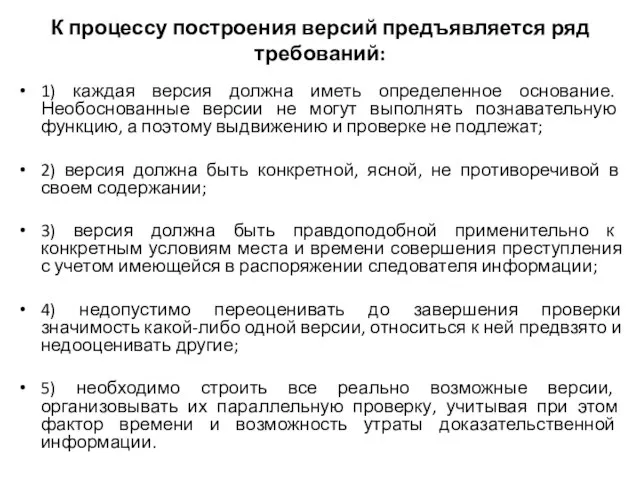 К процессу построения версий предъявляется ряд требований:

• 1) каждая версия должна иметь определенное основание. Необоснованные версии не могут выполнять познавательную функцию, а поэтому выдвижению и проверке не подлежат;

• 2) версия должна быть конкретной, ясной, не противоречивой в своем содержании;

• 3) версия должна быть правдоподобной применительно к конкретным условиям места и времени совершения преступления с учетом имеющейся в распоряжении следователя информации;

• 4) недопустимо переоценивать до завершения проверки значимость какой-либо одной версии, относиться к ней предвзято и недооценивать другие;

• 5) необходимо строить все реально возможные версии, организовывать их параллельную проверку, учитывая при этом фактор времени и возможность утраты доказательственной информации.